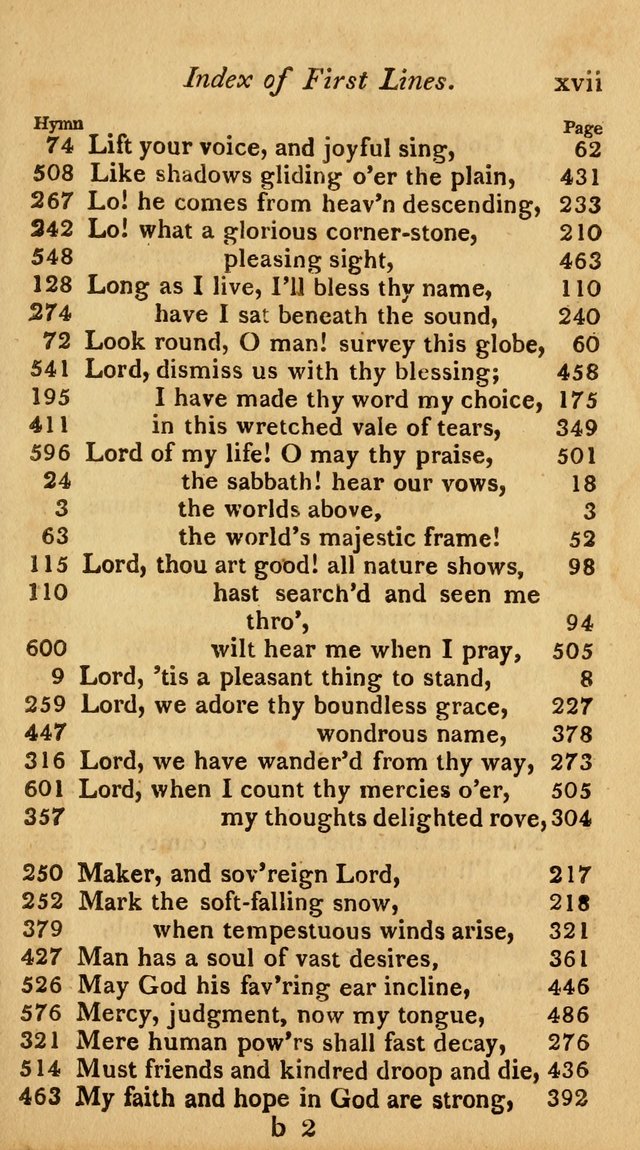 Index of First Lines. xvii

| Hymn | | Page |
|---|---|---|
| 74 | Lift your voice, and joyful sing, | 62 |
| 508 | Like shadows gliding o'er the plain, | 431 |
| 267 | Lo! he comes from heav'n descending, | 233 |
| 242 | Lo! what a glorious corner-stone, | 210 |
| 548 | pleasing sight, | 463 |
| 128 | Long as I live, I'll bless thy name, | 110 |
| 274 | have I sat beneath the sound, | 240 |
| 72 | Look round, O man! survey this globe, | 60 |
| 541 | Lord, dismiss us with thy blessing; | 458 |
| 195 | I have made thy word my choice, | 175 |
| 411 | in this wretched vale of tears, | 349 |
| 596 | Lord of my life! O may thy praise, | 501 |
| 24 | the sabbath! hear our vows, | 18 |
| 3 | the worlds above, | 3 |
| 63 | the world's majestic frame! | 52 |
| 115 | Lord, thou art good! all nature shows, | 98 |
| 110 | hast search'd and seen me thro', | 94 |
| 600 | wilt hear me when I pray, | 505 |
| 9 | Lord, 'tis a pleasant thing to stand, | 8 |
| 259 | Lord, we adore thy boundless grace, | 227 |
| 447 | wondrous name, | 378 |
| 316 | Lord, we have wander'd from thy way, | 273 |
| 601 | Lord, when I count thy mercies o'er, | 505 |
| 357 | my thoughts delighted rove, | 304 |
| 250 | Maker, and sov'reign Lord, | 217 |
| 252 | Mark the soft-falling snow, | 218 |
| 379 | when tempestuous winds arise, | 321 |
| 427 | Man has a soul of vast desires, | 361 |
| 526 | May God his fav'ring ear incline, | 446 |
| 576 | Mercy, judgment, now my tongue, | 486 |
| 321 | Mere human pow'rs shall fast decay, | 276 |
| 514 | Must friends and kindred droop and die, | 436 |
| 463 | My faith and hope in God are strong, | 392 |

b 2